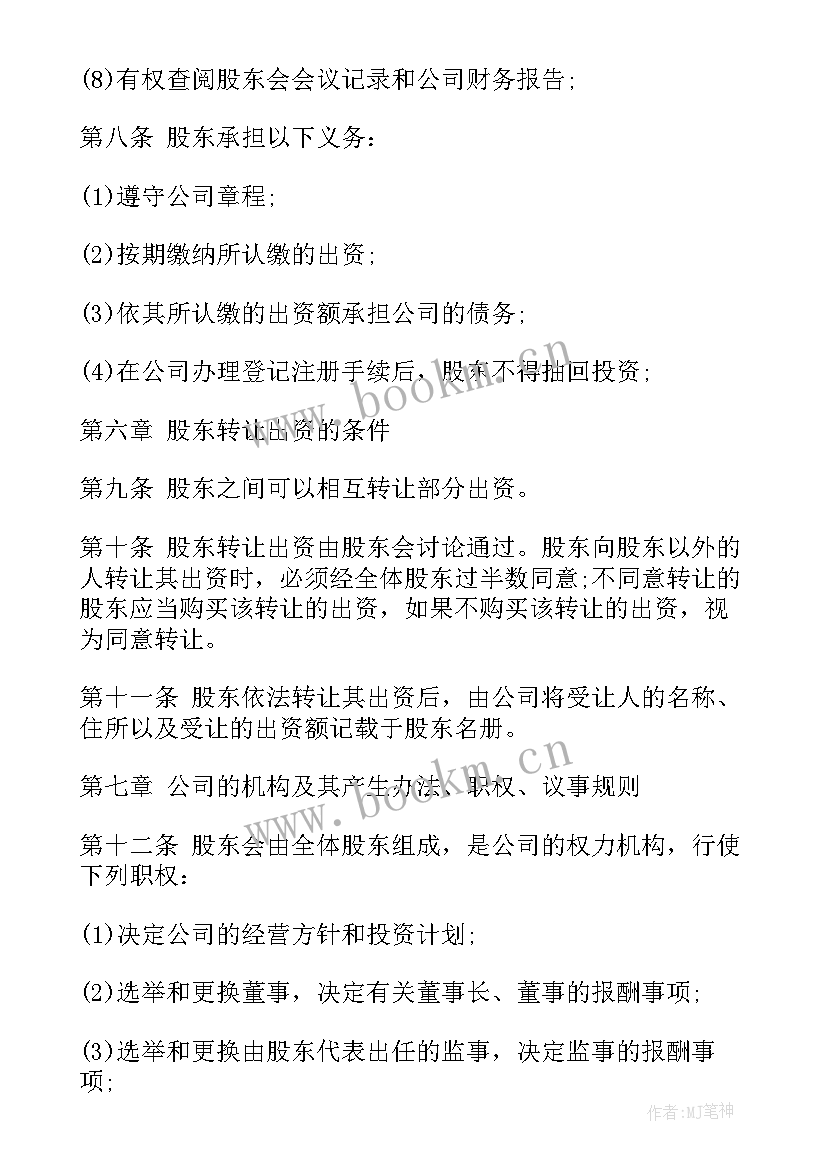 (8)有权查阅股东会会议记录和公司财务报告;

第八条 股东承担以下义务:

(1)遵守公司章程;

(2)按期缴纳所认缴的出资;

(3)依其所认缴的出资额承担公司的债务;

(4)在公司办理登记注册手续后，股东不得抽回投资;

www.bookm.cn

第六章 股东转让出资的条件

第九条 股东之间可以相互转让部分出资。

第十条 股东转让出资由股东会讨论通过。股东向股东以外的人转让其出资时，必须经全体股东过半数同意;不同意转让的股东应当购买该转让的出资，如果不购买该转让的出资，视为同意转让。

第十一条 股东依法转让其出资后，由公司将受让人的名称、住所以及受让的出资额记载于股东名册。

www.bookm.cn

第七章 公司的机构及其产生办法、职权、议事规则

第十二条 股东会由全体股东组成，是公司的权力机构，行使下列职权:

(1)决定公司的经营方针和投资计划;

(2)选举和更换董事，决定有关董事长、董事的报酬事项;

(3)选举和更换由股东代表出任的监事，决定监事的报酬事项;

作者:MJ笔神